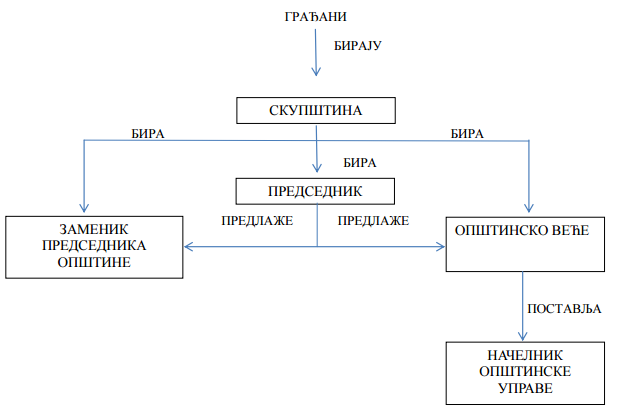 ГРАЂАНИ

БИРАЈУ

СКУПШТИНА

БИРА

БИРА

БИРА

ПРЕДСЕДНИК

ПРЕДЛАЖЕ

ПРЕДЛАЖЕ

ЗАМЕНИК ПРЕДСЕДНИКА ОПШТИНЕ

ОПШТИНСКО ВЕЋЕ

ПОСТАВЉА

НАЧЕЛНИК ОПШТИНСКЕ УПРАВЕ